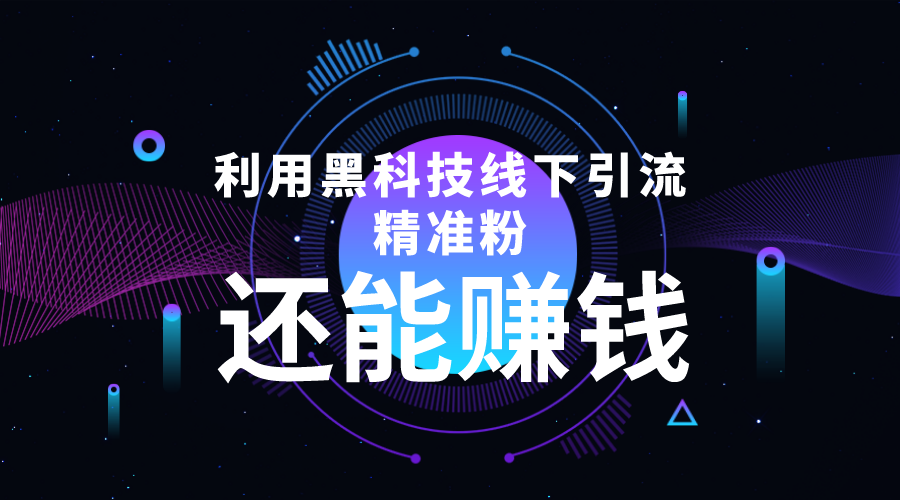 利用黑科技线下引流
精准粉
还能赚钱